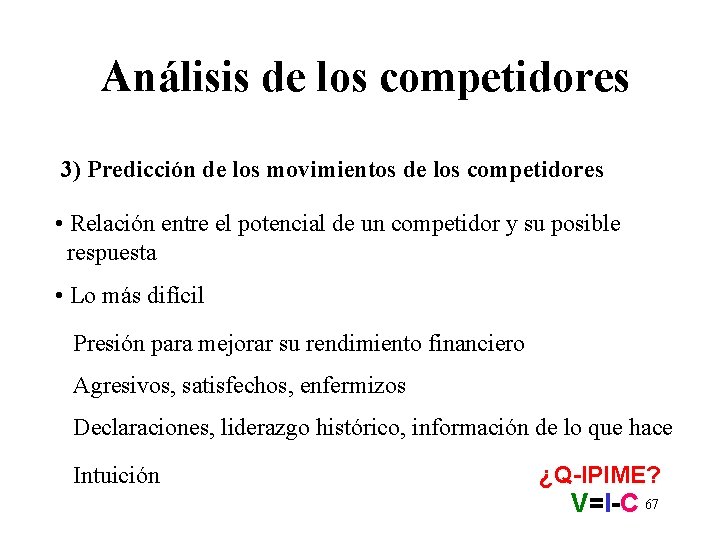 Análisis de los competidores

3) Predicción de los movimientos de los competidores

• Relación entre el potencial de un competidor y su posible respuesta

• Lo más difícil

Presión para mejorar su rendimiento financiero

Agresivos, satisfechos, enfermizos

Declaraciones, liderazgo histórico, información de lo que hace

Intuición

¿Q-IPIME?
V=I-C 67